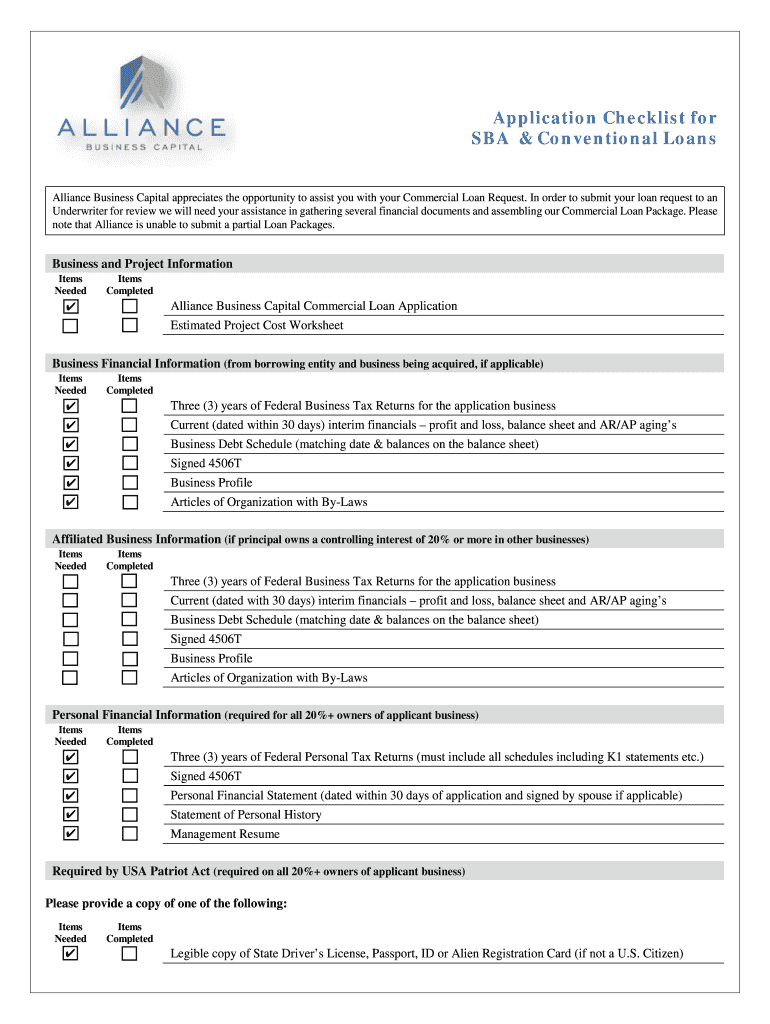 ALLIANCE
BUSINESS CAPITAL

Application Checklist for
SBA & Conventional Loans

Alliance Business Capital appreciates the opportunity to assist you with your Commercial Loan Request. In order to submit your loan request to an Underwriter for review we will need your assistance in gathering several financial documents and assembling our Commercial Loan Package. Please note that Alliance is unable to submit a partial Loan Packages.

Business and Project Information

| Items Needed | Items Completed | |
|---|---|---|
| ✔ | ☐ | Alliance Business Capital Commercial Loan Application |
| ☐ | ☐ | Estimated Project Cost Worksheet |

Business Financial Information (from borrowing entity and business being acquired, if applicable)

| Items Needed | Items Completed | |
|---|---|---|
| ✔ | ☐ | Three (3) years of Federal Business Tax Returns for the application business |
| ✔ | ☐ | Current (dated within 30 days) interim financials – profit and loss, balance sheet and AR/AP aging's |
| ✔ | ☐ | Business Debt Schedule (matching date & balances on the balance sheet) |
| ✔ | ☐ | Signed 4506T |
| ✔ | ☐ | Business Profile |
| ✔ | ☐ | Articles of Organization with By-Laws |

Affiliated Business Information (if principal owns a controlling interest of 20% or more in other businesses)

| Items Needed | Items Completed | |
|---|---|---|
| ☐ | ☐ | Three (3) years of Federal Business Tax Returns for the application business |
| ☐ | ☐ | Current (dated with 30 days) interim financials – profit and loss, balance sheet and AR/AP aging's |
| ☐ | ☐ | Business Debt Schedule (matching date & balances on the balance sheet) |
| ☐ | ☐ | Signed 4506T |
| ☐ | ☐ | Business Profile |
| ☐ | ☐ | Articles of Organization with By-Laws |

Personal Financial Information (required for all 20%+ owners of applicant business)

| Items Needed | Items Completed | |
|---|---|---|
| ✔ | ☐ | Three (3) years of Federal Personal Tax Returns (must include all schedules including K1 statements etc.) |
| ✔ | ☐ | Signed 4506T |
| ✔ | ☐ | Personal Financial Statement (dated within 30 days of application and signed by spouse if applicable) |
| ✔ | ☐ | Statement of Personal History |
| ✔ | ☐ | Management Resume |

Required by USA Patriot Act (required on all 20%+ owners of applicant business)

Please provide a copy of one of the following:

| Items Needed | Items Completed | |
|---|---|---|
| ✔ | ☐ | Legible copy of State Driver's License, Passport, ID or Alien Registration Card (if not a U.S. Citizen) |